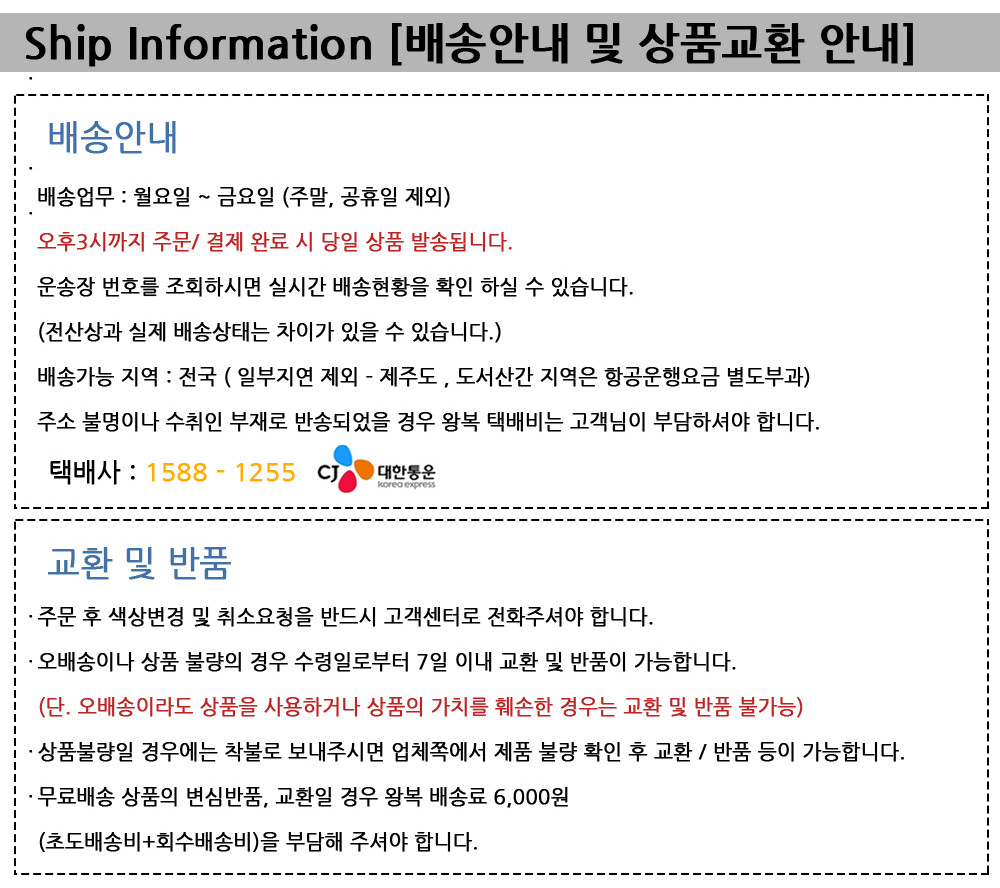 Ship Information [배송안내 및 상품교환 안내]

배송안내

배송업무 : 월요일 ~ 금요일 (주말, 공휴일 제외)

오후3시까지 주문/ 결제 완료 시 당일 상품 발송됩니다.

운송장 번호를 조회하시면 실시간 배송현황을 확인 하실 수 있습니다.

(전산상과 실제 배송상태는 차이가 있을 수 있습니다.)

배송가능 지역 : 전국 ( 일부지연 제외 - 제주도 , 도서산간 지역은 항공운행요금 별도부과)

주소 불명이나 수취인 부재로 반송되었을 경우 왕복 택배비는 고객님이 부담하셔야 합니다.

택배사 : 1588 - 1255 CJ 대한통운 korea express

교환 및 반품

· 주문 후 색상변경 및 취소요청을 반드시 고객센터로 전화주셔야 합니다.

· 오배송이나 상품 불량의 경우 수령일로부터 7일 이내 교환 및 반품이 가능합니다.

(단. 오배송이라도 상품을 사용하거나 상품의 가치를 훼손한 경우는 교환 및 반품 불가능)

· 상품불량일 경우에는 착불로 보내주시면 업체쪽에서 제품 불량 확인 후 교환 / 반품 등이 가능합니다.

· 무료배송 상품의 변심반품, 교환일 경우 왕복 배송료 6,000원

(초도배송비+회수배송비)을 부담해 주셔야 합니다.